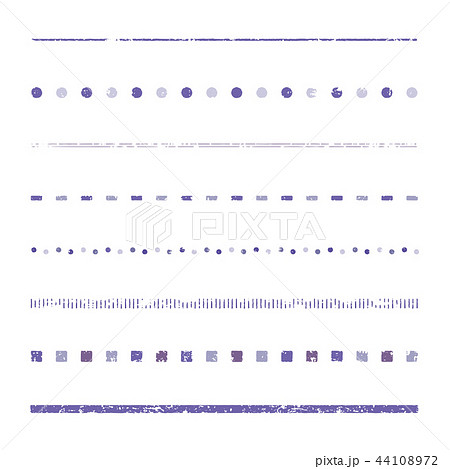 pixta.jp - 44108972

PIXTA